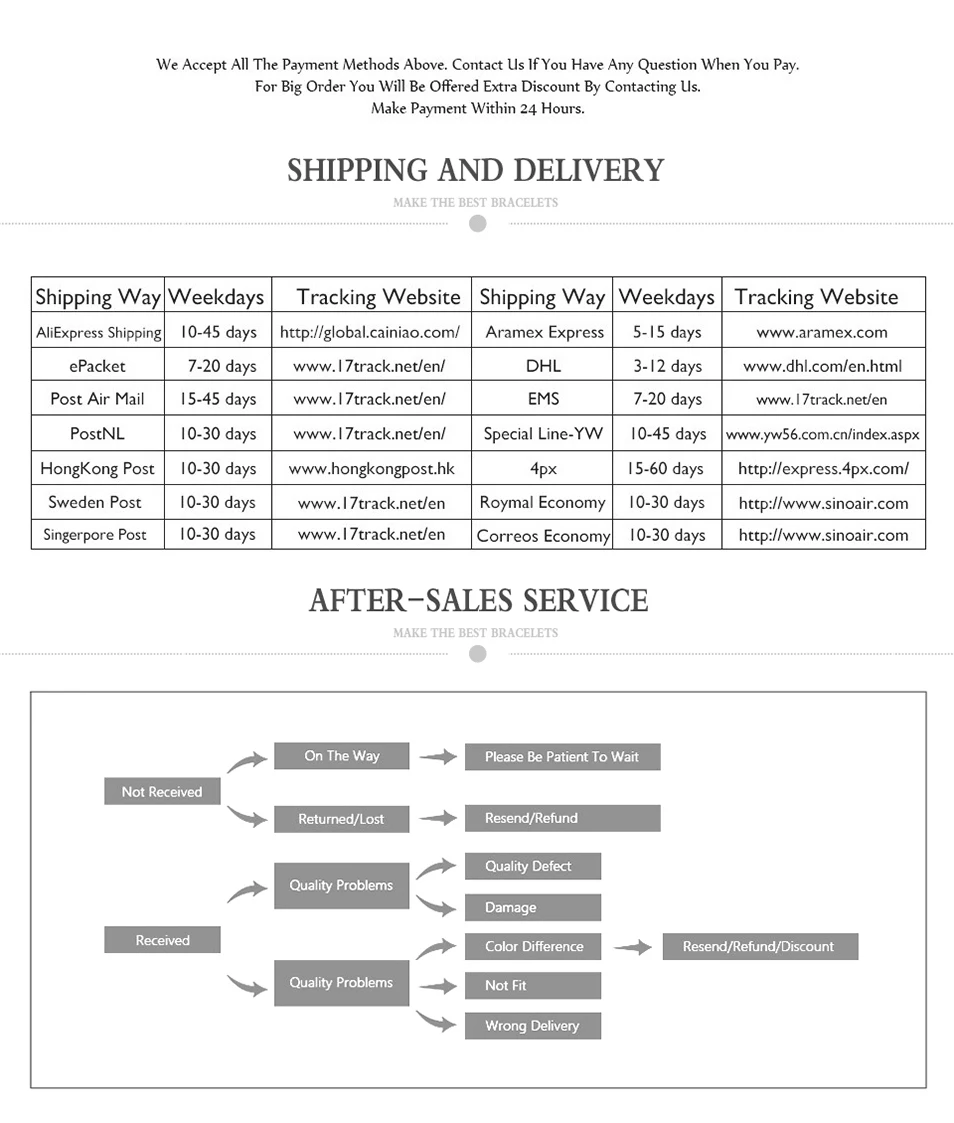 We Accept All The Payment Methods Above. Contact Us If You Have Any Question When You Pay.
For Big Order You Will Be Offered Extra Discount By Contacting Us.
Make Payment Within 24 Hours.

SHIPPING AND DELIVERY

MAKE THE BEST BRACELETS

| Shipping Way | Weekdays | Tracking Website | Shipping Way | Weekdays | Tracking Website |
|---|---|---|---|---|---|
| AliExpress Shipping | 10-45 days | http://global.cainiao.com/ | Aramex Express | 5-15 days | www.aramex.com |
| ePacket | 7-20 days | www.17track.net/en/ | DHL | 3-12 days | www.dhl.com/en.html |
| Post Air Mail | 15-45 days | www.17track.net/en/ | EMS | 7-20 days | www.17track.net/en |
| PostNL | 10-30 days | www.17track.net/en/ | Special Line-YW | 10-45 days | www.yw56.com.cn/index.aspx |
| HongKong Post | 10-30 days | www.hongkongpost.hk | 4px | 15-60 days | http://express.4px.com/ |
| Sweden Post | 10-30 days | www.17track.net/en | Roymal Economy | 10-30 days | http://www.sinoair.com |
| Singerpore Post | 10-30 days | www.17track.net/en | Correos Economy | 10-30 days | http://www.sinoair.com |

AFTER-SALES SERVICE

MAKE THE BEST BRACELETS

Not Received
On The Way
Please Be Patient To Wait
Returned/Lost
Resend/Refund
Received
Quality Problems
Quality Defect
Damage
Quality Problems
Color Difference
Resend/Refund/Discount
Not Fit
Wrong Delivery